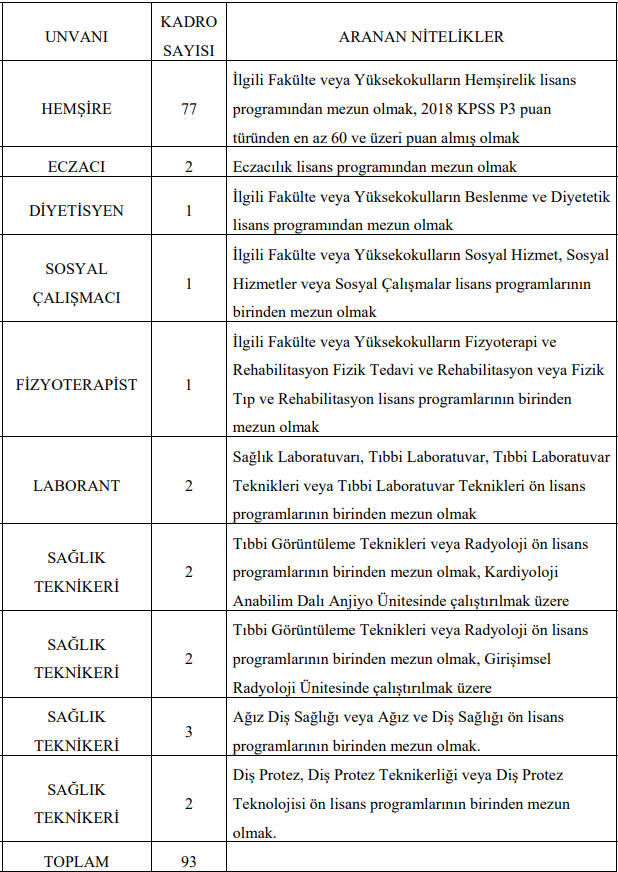 | UNVANI | KADRO SAYISI | ARANAN NİTELİKLER |
|---|---|---|
| HEMŞİRE | 77 | İlgili Fakülte veya Yüksekokulların Hemşirelik lisans programından mezun olmak, 2018 KPSS P3 puan türünden en az 60 ve üzeri puan almış olmak |
| ECZACI | 2 | Eczacılık lisans programından mezun olmak |
| DİYETİSYEN | 1 | İlgili Fakülte veya Yüksekokulların Beslenme ve Diyetetik lisans programından mezun olmak |
| SOSYAL ÇALIŞMACI | 1 | İlgili Fakülte veya Yüksekokulların Sosyal Hizmet, Sosyal Hizmetler veya Sosyal Çalışmalar lisans programlarının birinden mezun olmak |
| FİZYOTERAPİST | 1 | İlgili Fakülte veya Yüksekokulların Fizyoterapi ve Rehabilitasyon Fizik Tedavi ve Rehabilitasyon veya Fizik Tıp ve Rehabilitasyon lisans programlarının birinden mezun olmak |
| LABORANT | 2 | Sağlık Laboratuvarı, Tıbbi Laboratuvar, Tıbbi Laboratuvar Teknikleri veya Tıbbi Laboratuvar Teknikleri ön lisans programlarının birinden mezun olmak |
| SAĞLIK TEKNİKERİ | 2 | Tıbbi Görüntüleme Teknikleri veya Radyoloji ön lisans programlarının birinden mezun olmak, Kardiyoloji Anabilim Dalı Anjiyo Ünitesinde çalıştırılmak üzere |
| SAĞLIK TEKNİKERİ | 2 | Tıbbi Görüntüleme Teknikleri veya Radyoloji ön lisans programlarının birinden mezun olmak, Girişimsel Radyoloji Ünitesinde çalıştırılmak üzere |
| SAĞLIK TEKNİKERİ | 3 | Ağız Diş Sağlığı veya Ağız ve Diş Sağlığı ön lisans programlarının birinden mezun olmak. |
| SAĞLIK TEKNİKERİ | 2 | Diş Protez, Diş Protez Teknikerliği veya Diş Protez Teknolojisi ön lisans programlarının birinden mezun olmak. |
| TOPLAM | 93 | |